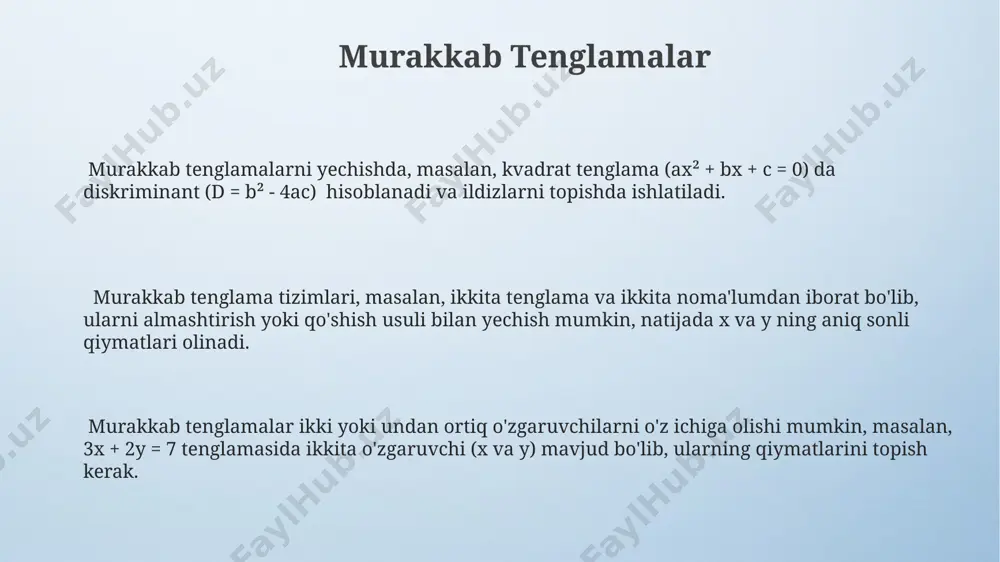 Murakkab Tenglamalar

Murakkab tenglamalarni yechishda, masalan, kvadrat tenglama ($ax^2 + bx + c = 0$) da diskriminant ($D = b^2 - 4ac$) hisoblanadi va ildizlarni topishda ishlatiladi.

Murakkab tenglama tizimlari, masalan, ikkita tenglama va ikkita noma'lumdan iborat bo'lib, ularni almashtirish yoki qo'shish usuli bilan yechish mumkin, natijada x va y ning aniq sonli qiymatlari olinadi.

Murakkab tenglamalar ikki yoki undan ortiq o'zgaruvchilarni o'z ichiga olishi mumkin, masalan, $3x + 2y = 7$ tenglamasida ikkita o'zgaruvchi (x va y) mavjud bo'lib, ularning qiymatlarini topish kerak.

FaylHub.uz FaylHub.uz FaylHub.uz FaylHub.uz FaylHub.uz FaylHub.uz